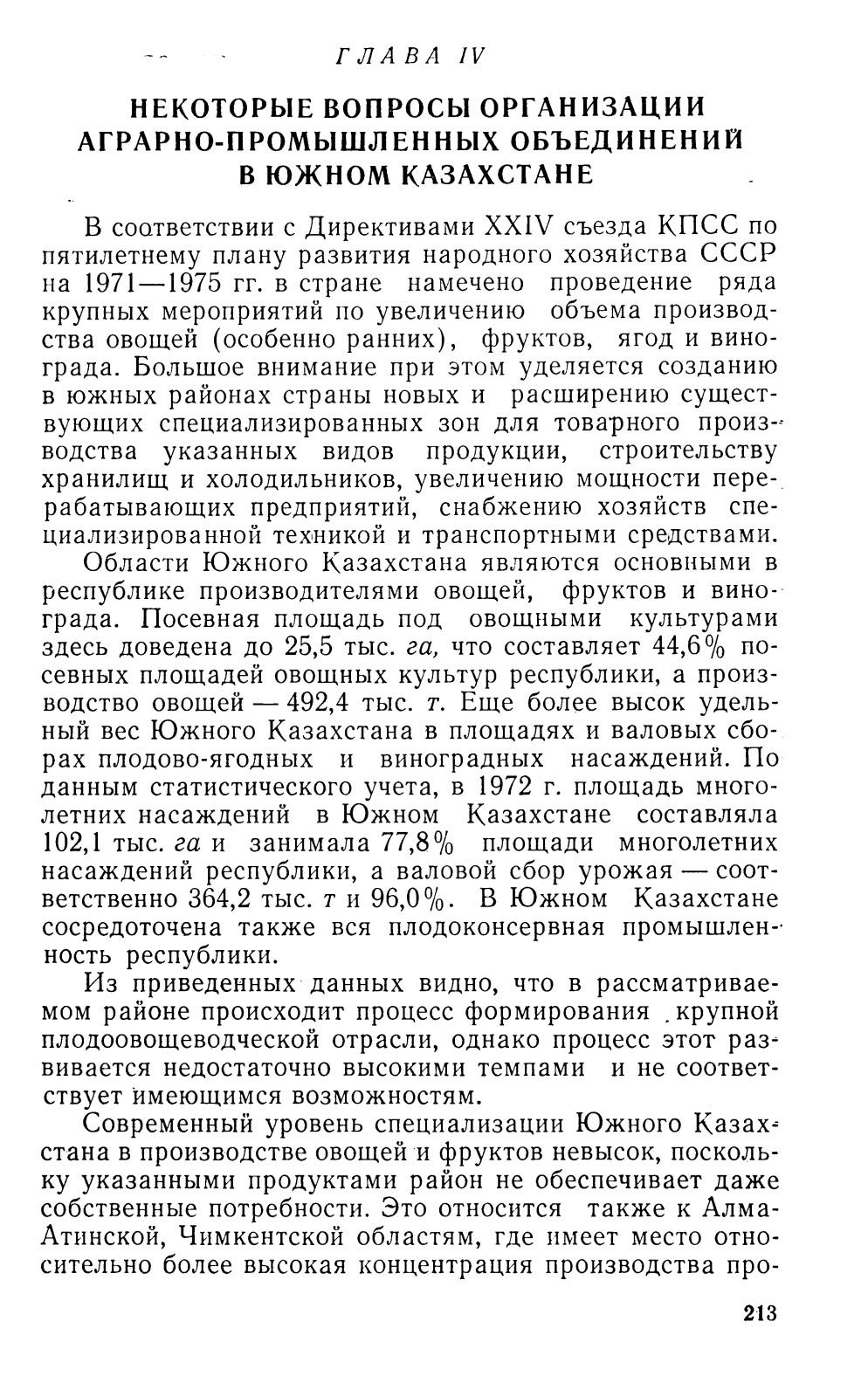 ГЛАВА IV

НЕКОТОРЫЕ ВОПРОСЫ ОРГАНИЗАЦИИ АГРАРНО-ПРОМЫШЛЕННЫХ ОБЪЕДИНЕНИЙ В ЮЖНОМ КАЗАХСТАНЕ

В соответствии с Директивами XXIV съезда КПСС по пятилетнему плану развития народного хозяйства СССР на 1971—1975 гг. в стране намечено проведение ряда крупных мероприятий по увеличению объема производства овощей (особенно ранних), фруктов, ягод и винограда. Большое внимание при этом уделяется созданию в южных районах страны новых и расширению существующих специализированных зон для товарного производства указанных видов продукции, строительству хранилищ и холодильников, увеличению мощности перерабатывающих предприятий, снабжению хозяйств специализированной техникой и транспортными средствами.

Области Южного Казахстана являются основными в республике производителями овощей, фруктов и винограда. Посевная площадь под овощными культурами здесь доведена до 25,5 тыс. га, что составляет 44,6% посевных площадей овощных культур республики, а производство овощей — 492,4 тыс. т. Еще более высок удельный вес Южного Казахстана в площадях и валовых сборах плодово-ягодных и виноградных насаждений. По данным статистического учета, в 1972 г. площадь многолетних насаждений в Южном Казахстане составляла 102,1 тыс. га и занимала 77,8% площади многолетних насаждений республики, а валовой сбор урожая — соответственно 364,2 тыс. т и 96,0%. В Южном Казахстане сосредоточена также вся плодоконсервная промышленность республики.

Из приведенных данных видно, что в рассматриваемом районе происходит процесс формирования крупной плодоовощеводческой отрасли, однако процесс этот развивается недостаточно высокими темпами и не соответствует имеющимся возможностям.

Современный уровень специализации Южного Казахстана в производстве овощей и фруктов невысок, поскольку указанными продуктами район не обеспечивает даже собственные потребности. Это относится также к Алма-Атинской, Чимкентской областям, где имеет место относительно более высокая концентрация производства про-

213